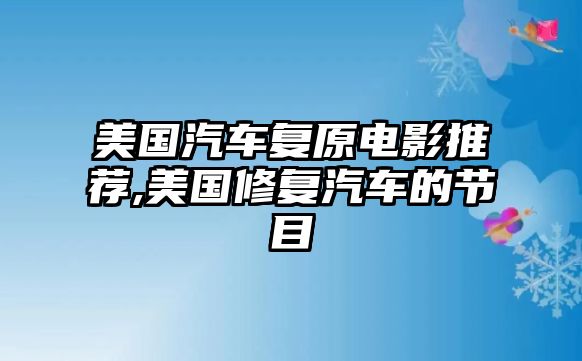 美国汽车复原电影推荐,美国修复汽车的节目